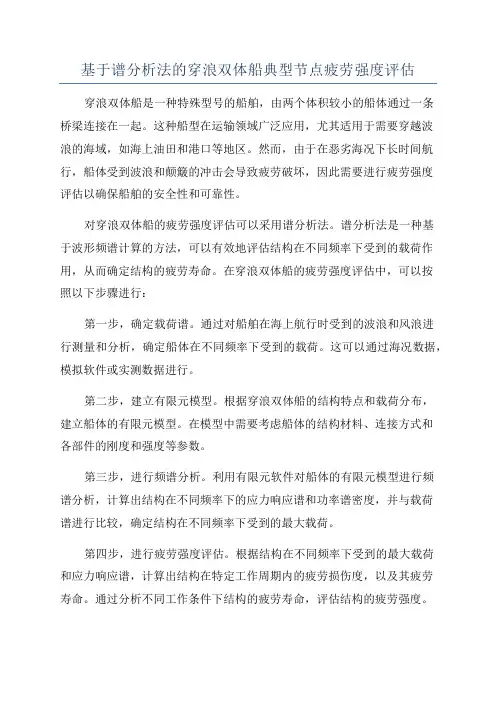 基于谱分析法的穿浪双体船典型节点疲劳强度评估

穿浪双体船是一种特殊型号的船舶，由两个体积较小的船体通过一条桥梁连接在一起。这种船型在运输领域广泛应用，尤其适用于需要穿越波浪的海域，如海上油田和港口等地区。然而，由于在恶劣海况下长时间航行，船体受到波浪和颠簸的冲击会导致疲劳破坏，因此需要进行疲劳强度评估以确保船舶的安全性和可靠性。

对穿浪双体船的疲劳强度评估可以采用谱分析法。谱分析法是一种基于波形频谱计算的方法，可以有效地评估结构在不同频率下受到的载荷作用，从而确定结构的疲劳寿命。在穿浪双体船的疲劳强度评估中，可以按照以下步骤进行：

第一步，确定载荷谱。通过对船舶在海上航行时受到的波浪和风浪进行测量和分析，确定船体在不同频率下受到的载荷。这可以通过海况数据，模拟软件或实测数据进行。

第二步，建立有限元模型。根据穿浪双体船的结构特点和载荷分布，建立船体的有限元模型。在模型中需要考虑船体的结构材料、连接方式和各部件的刚度和强度等参数。

第三步，进行频谱分析。利用有限元软件对船体的有限元模型进行频谱分析，计算出结构在不同频率下的应力响应谱和功率谱密度，并与载荷谱进行比较，确定结构在不同频率下受到的最大载荷。

第四步，进行疲劳强度评估。根据结构在不同频率下受到的最大载荷和应力响应谱，计算出结构在特定工作周期内的疲劳损伤度，以及其疲劳寿命。通过分析不同工作条件下结构的疲劳寿命，评估结构的疲劳强度。